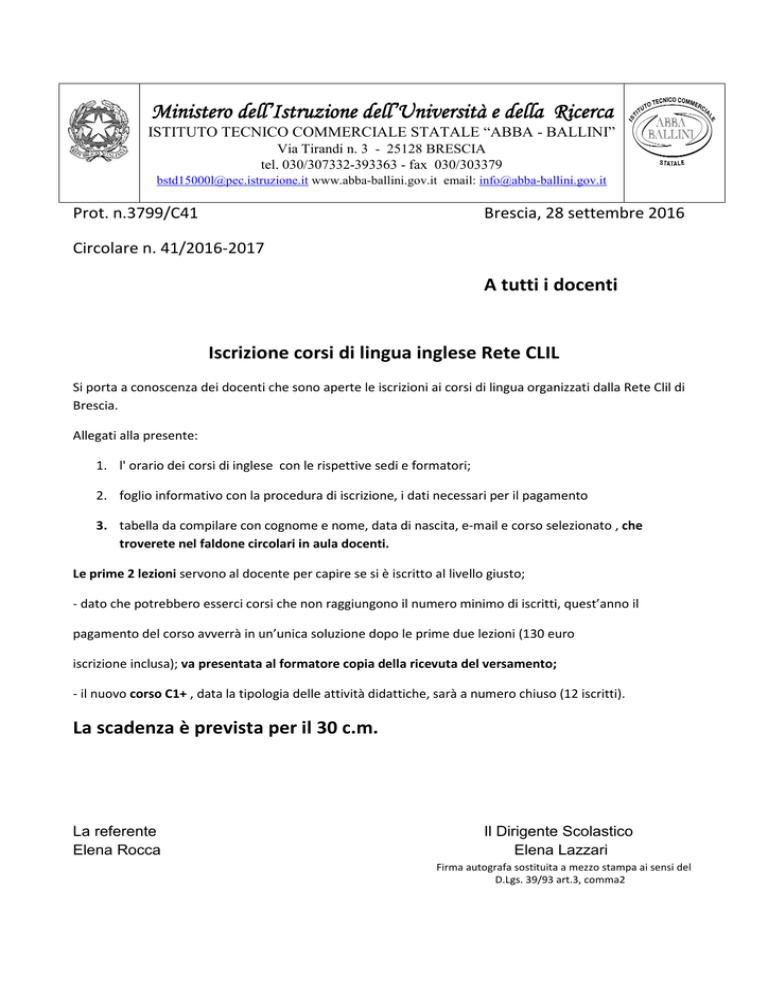 Ministero dell'Istruzione dell'Università e della Ricerca
ISTITUTO TECNICO COMMERCIALE STATALE "ABBA - BALLINI"
Via Tirandi n. 3 - 25128 BRESCIA
tel. 030/307332-393363 - fax 030/303379
bstd15000l@pec.istruzione.it www.abba-ballini.gov.it email: info@abba-ballini.gov.it

ISTITUTO TECNICO COMMERCIALE ABBA BALLINI STATALE

Prot. n.3799/C41

Brescia, 28 settembre 2016

Circolare n. 41/2016-2017

A tutti i docenti

Iscrizione corsi di lingua inglese Rete CLIL

Si porta a conoscenza dei docenti che sono aperte le iscrizioni ai corsi di lingua organizzati dalla Rete Clil di Brescia.

Allegati alla presente:

1. l' orario dei corsi di inglese con le rispettive sedi e formatori;

2. foglio informativo con la procedura di iscrizione, i dati necessari per il pagamento

3. tabella da compilare con cognome e nome, data di nascita, e-mail e corso selezionato , che troverete nel faldone circolari in aula docenti.

Le prime 2 lezioni servono al docente per capire se si è iscritto al livello giusto;

- dato che potrebbero esserci corsi che non raggiungono il numero minimo di iscritti, quest'anno il pagamento del corso avverrà in un'unica soluzione dopo le prime due lezioni (130 euro iscrizione inclusa); va presentata al formatore copia della ricevuta del versamento;

- il nuovo corso C1+ , data la tipologia delle attività didattiche, sarà a numero chiuso (12 iscritti).

La scadenza è prevista per il 30 c.m.

La referente
Elena Rocca

Il Dirigente Scolastico
Elena Lazzari
Firma autografa sostituita a mezzo stampa ai sensi del D.Lgs. 39/93 art.3, comma2